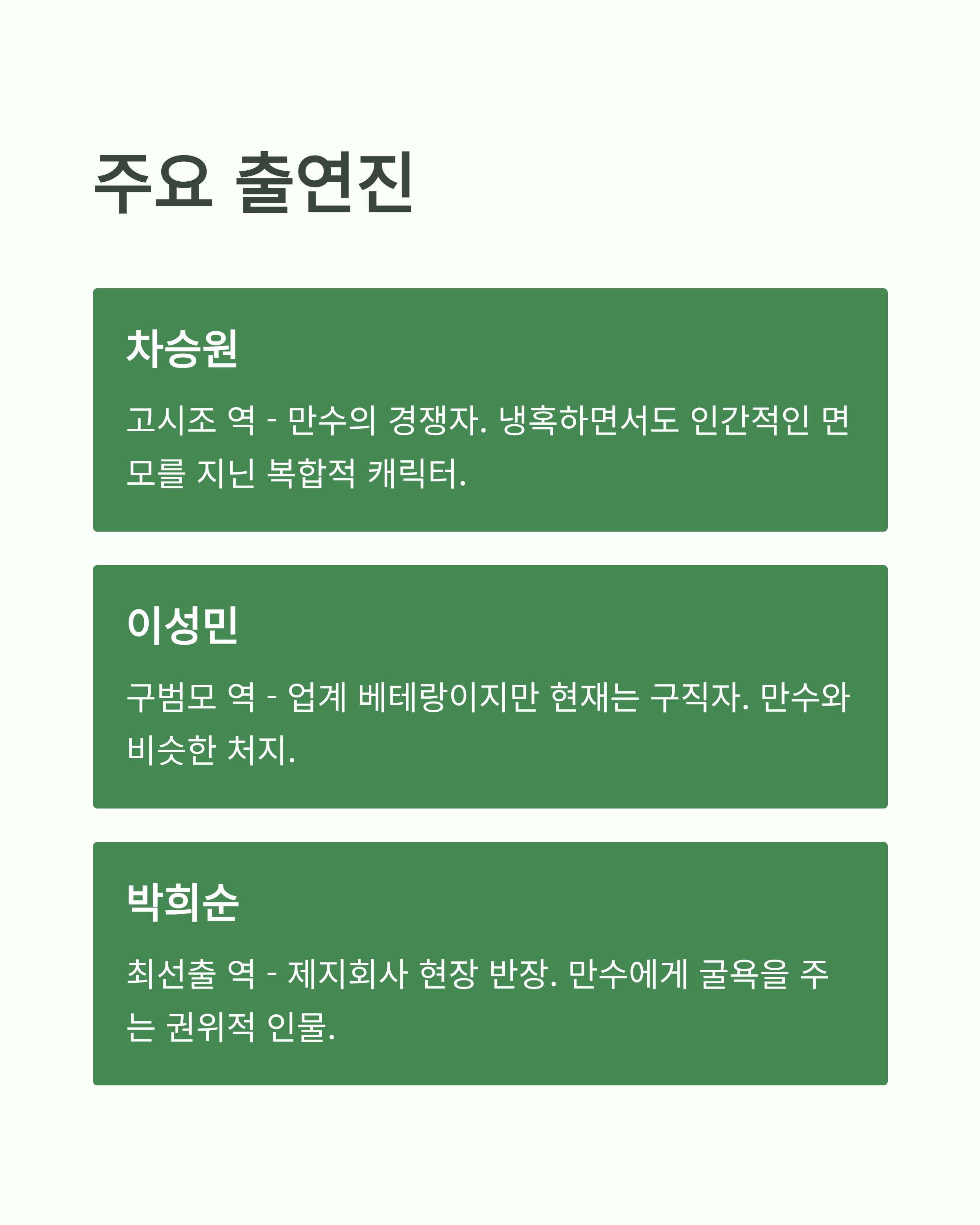 주요 출연진

차승원

고시조 역 - 만수의 경쟁자. 냉혹하면서도 인간적인 면모를 지닌 복합적 캐릭터.

이성민

구범모 역 - 업계 베테랑이지만 현재는 구직자. 만수와 비슷한 처지.

박희순

최선출 역 - 제지회사 현장 반장. 만수에게 굴욕을 주는 권위적 인물.